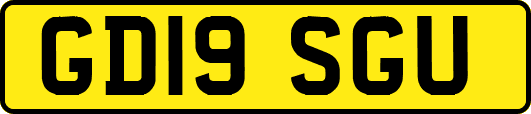 GD19 SGU